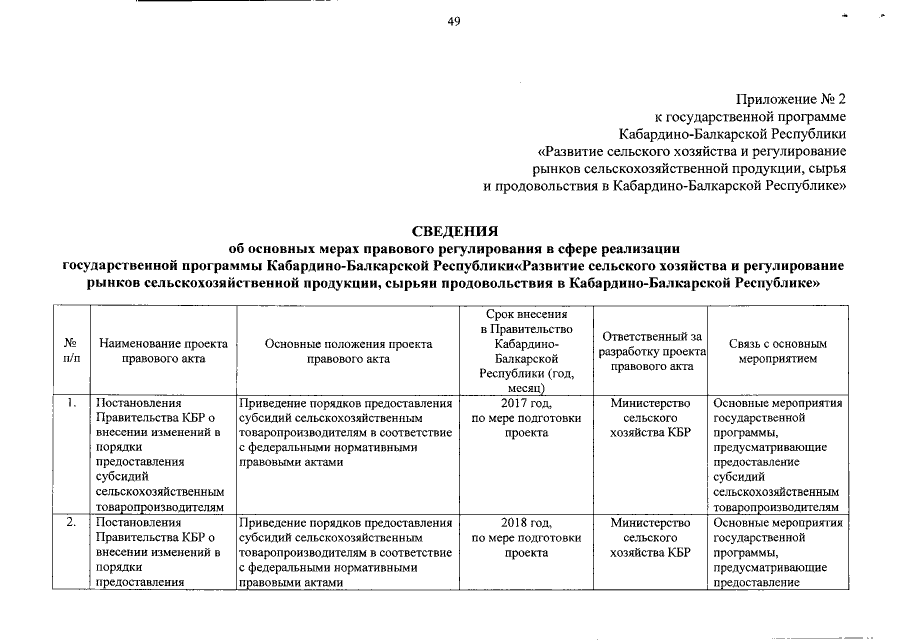 49

Приложение № 2
к государственной программе
Кабардино-Балкарской Республики
«Развитие сельского хозяйства и регулирование
рынков сельскохозяйственной продукции, сырья
и продовольствия в Кабардино-Балкарской Республике»

СВЕДЕНИЯ
об основных мерах правового регулирования в сфере реализации
государственной программы Кабардино-Балкарской Республики«Развитие сельского хозяйства и регулирование рынков сельскохозяйственной продукции, сырьяи продовольствия в Кабардино-Балкарской Республике»

| № п/п | Наименование проекта правового акта | Основные положения проекта правового акта | Срок внесения в Правительство Кабардино-Балкарской Республики (год, месяц) | Ответственный за разработку проекта правового акта | Связь с основным мероприятием |
|---|---|---|---|---|---|
| 1. | Постановления Правительства КБР о внесении изменений в порядки предоставления субсидий сельскохозяйственным товаропроизводителям | Приведение порядков предоставления субсидий сельскохозяйственным товаропроизводителям в соответствие с федеральными нормативными правовыми актами | 2017 год, по мере подготовки проекта | Министерство сельского хозяйства КБР | Основные мероприятия государственной программы, предусматривающие предоставление субсидий сельскохозяйственным товаропроизводителям |
| 2. | Постановления Правительства КБР о внесении изменений в порядки предоставления | Приведение порядков предоставления субсидий сельскохозяйственным товаропроизводителям в соответствие с федеральными нормативными правовыми актами | 2018 год, по мере подготовки проекта | Министерство сельского хозяйства КБР | Основные мероприятия государственной программы, предусматривающие предоставление |